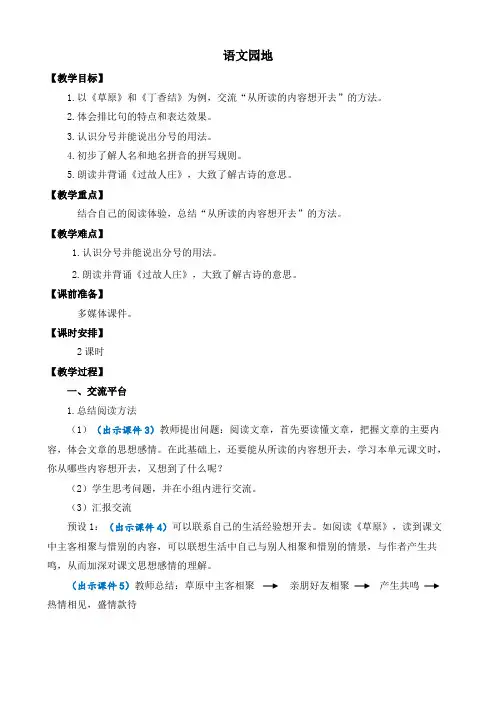 语文园地

【教学目标】

1.以《草原》和《丁香结》为例，交流“从所读的内容想开去”的方法。

2.体会排比句的特点和表达效果。

3.认识分号并能说出分号的用法。

4.初步了解人名和地名拼音的拼写规则。

5.朗读并背诵《过故人庄》，大致了解古诗的意思。

【教学重点】

结合自己的阅读体验，总结“从所读的内容想开去”的方法。

【教学难点】

1.认识分号并能说出分号的用法。

2.朗读并背诵《过故人庄》，大致了解古诗的意思。

【课前准备】

多媒体课件。

【课时安排】

2 课时

【教学过程】

一、交流平台

1.总结阅读方法

（1）（出示课件 3）教师提出问题：阅读文章，首先要读懂文章，把握文章的主要内容，体会文章的思想感情。在此基础上，还要能从所读的内容想开去，学习本单元课文时，你从哪些内容想开去，又想到了什么呢？

（2）学生思考问题，并在小组内进行交流。

（3）汇报交流

预设 1：（出示课件 4）可以联系自己的生活经验想开去。如阅读《草原》，读到课文中主客相聚与惜别的内容，可以联想生活中自己与别人相聚和惜别的情景，与作者产生共鸣，从而加深对课文思想感情的理解。

（出示课件 5）教师总结：草原中主客相聚 → 亲朋好友相聚 → 产生共鸣 → 热情相见，盛情款待